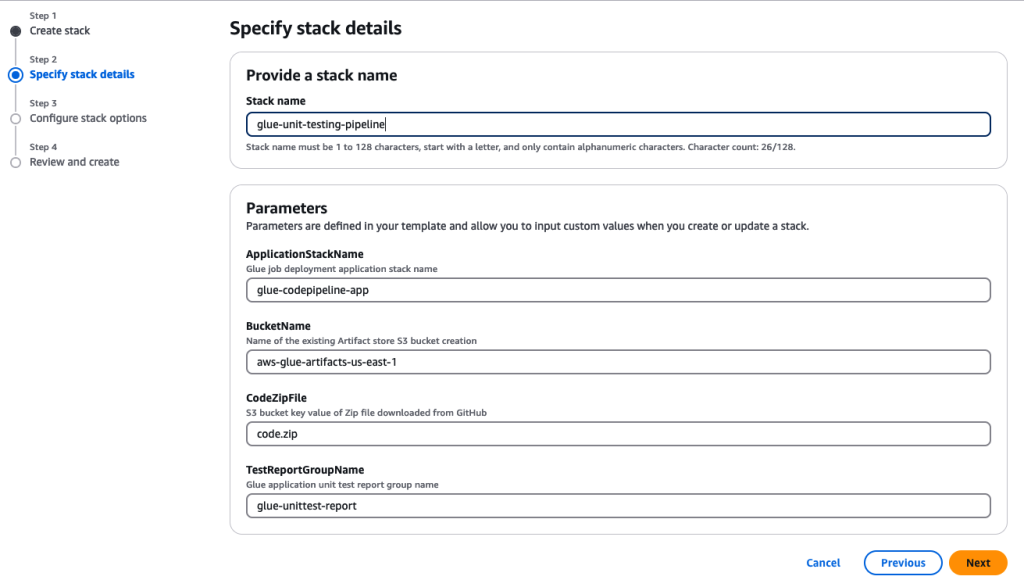 Step 1
Create stack

Step 2
Specify stack details

Step 3
Configure stack options

Step 4
Review and create

Specify stack details

Provide a stack name

Stack name

glue-unit-testing-pipeline

Stack name must be 1 to 128 characters, start with a letter, and only contain alphanumeric characters. Character count: 26/128.

Parameters

Parameters are defined in your template and allow you to input custom values when you create or update a stack.

ApplicationStackName

Glue job deployment application stack name

glue-codepipeline-app

BucketName

Name of the existing Artifact store S3 bucket creation

aws-glue-artifacts-us-east-1

CodeZipFile

S3 bucket key value of Zip file downloaded from GitHub

code.zip

TestReportGroupName

Glue application unit test report group name

glue-unittest-report

Cancel Previous Next